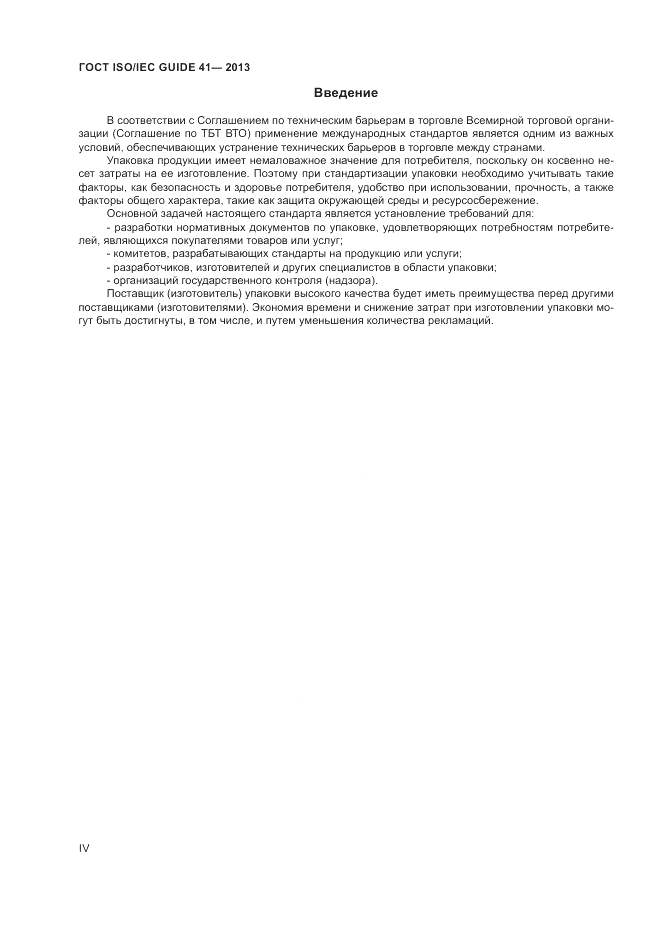 ГОСТ ISO/IEC GUIDE 41— 2013

Введение

В соответствии с Соглашением по техническим барьерам в торговле Всемирной торговой организации (Соглашение по ТБТ ВТО) применение международных стандартов является одним из важных условий, обеспечивающих устранение технических барьеров в торговле между странами.

Упаковка продукции имеет немаловажное значение для потребителя, поскольку он косвенно несет затраты на ее изготовление. Поэтому при стандартизации упаковки необходимо учитывать такие факторы, как безопасность и здоровье потребителя, удобство при использовании, прочность, а также факторы общего характера, такие как защита окружающей среды и ресурсосбережение.

Основной задачей настоящего стандарта является установление требований для:

- разработки нормативных документов по упаковке, удовлетворяющих потребностям потребителей, являющихся покупателями товаров или услуг;

- комитетов, разрабатывающих стандарты на продукцию или услуги;

- разработчиков, изготовителей и других специалистов в области упаковки;

- организаций государственного контроля (надзора).

Поставщик (изготовитель) упаковки высокого качества будет иметь преимущества перед другими поставщиками (изготовителями). Экономия времени и снижение затрат при изготовлении упаковки могут быть достигнуты, в том числе, и путем уменьшения количества рекламаций.

IV